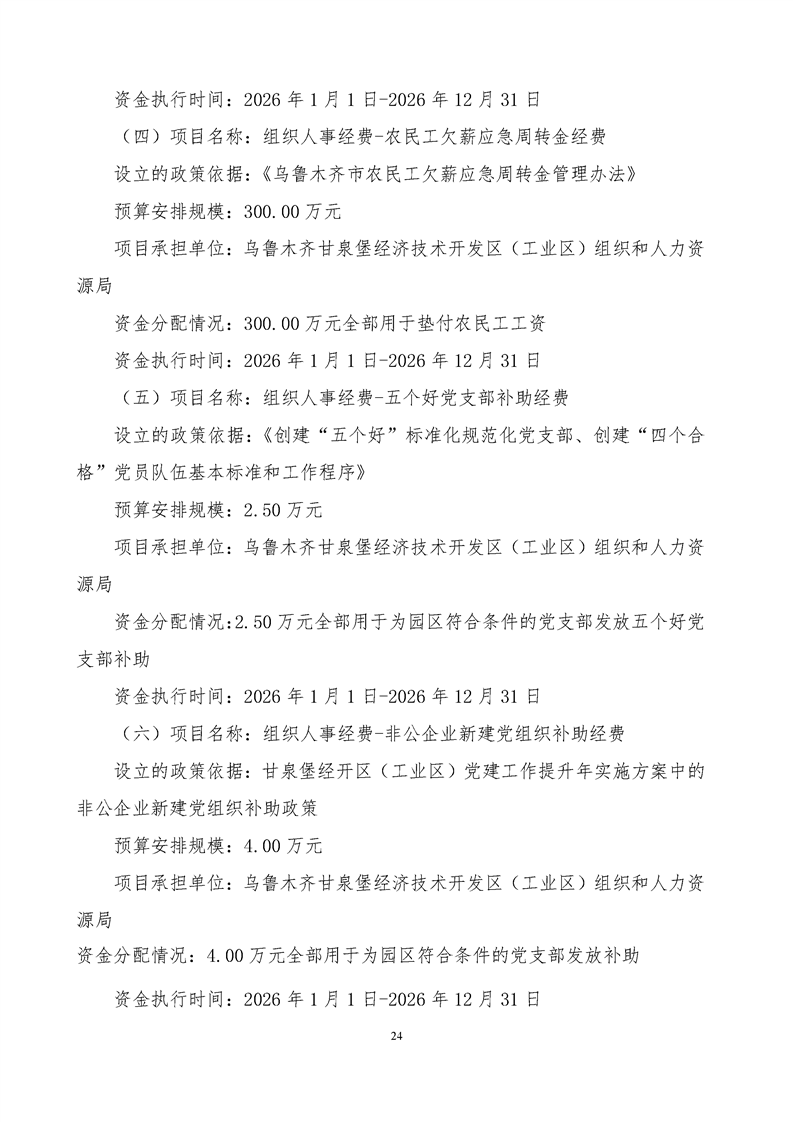 资金执行时间：2026 年 1 月 1 日-2026 年 12 月 31 日

（四）项目名称：组织人事经费-农民工欠薪应急周转金经费

设立的政策依据：《乌鲁木齐市农民工欠薪应急周转金管理办法》

预算安排规模：300.00 万元

项目承担单位：乌鲁木齐甘泉堡经济技术开发区（工业区）组织和人力资源局

资金分配情况：300.00 万元全部用于垫付农民工工资

资金执行时间：2026 年 1 月 1 日-2026 年 12 月 31 日

（五）项目名称：组织人事经费-五个好党支部补助经费

设立的政策依据：《创建“五个好”标准化规范化党支部、创建“四个合格”党员队伍基本标准和工作程序》

预算安排规模：2.50 万元

项目承担单位：乌鲁木齐甘泉堡经济技术开发区（工业区）组织和人力资源局

资金分配情况:2.50 万元全部用于为园区符合条件的党支部发放五个好党支部补助

资金执行时间：2026 年 1 月 1 日-2026 年 12 月 31 日

（六）项目名称：组织人事经费-非公企业新建党组织补助经费

设立的政策依据：甘泉堡经开区（工业区）党建工作提升年实施方案中的非公企业新建党组织补助政策

预算安排规模：4.00 万元

项目承担单位：乌鲁木齐甘泉堡经济技术开发区（工业区）组织和人力资源局

资金分配情况：4.00 万元全部用于为园区符合条件的党支部发放补助

资金执行时间：2026 年 1 月 1 日-2026 年 12 月 31 日

24